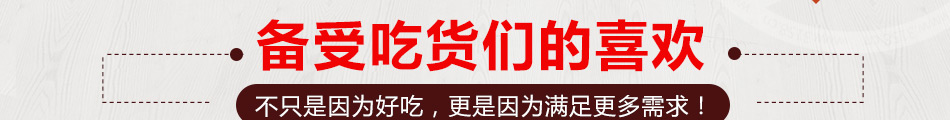 备受吃货们的喜欢

不只是因为好吃，更是因为满足更多需求！